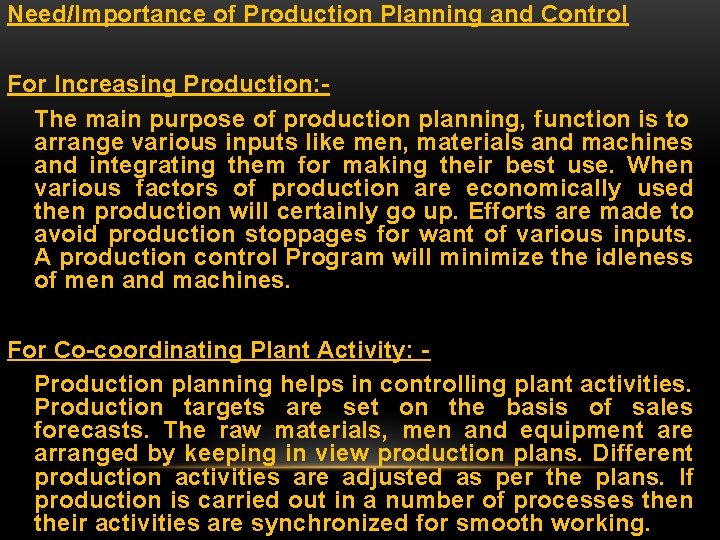 Need/Importance of Production Planning and Control

For Increasing Production:-

The main purpose of production planning, function is to arrange various inputs like men, materials and machines and integrating them for making their best use. When various factors of production are economically used then production will certainly go up. Efforts are made to avoid production stoppages for want of various inputs. A production control Program will minimize the idleness of men and machines.

For Co-coordinating Plant Activity: -

Production planning helps in controlling plant activities. Production targets are set on the basis of sales forecasts. The raw materials, men and equipment are arranged by keeping in view production plans. Different production activities are adjusted as per the plans. If production is carried out in a number of processes then their activities are synchronized for smooth working.